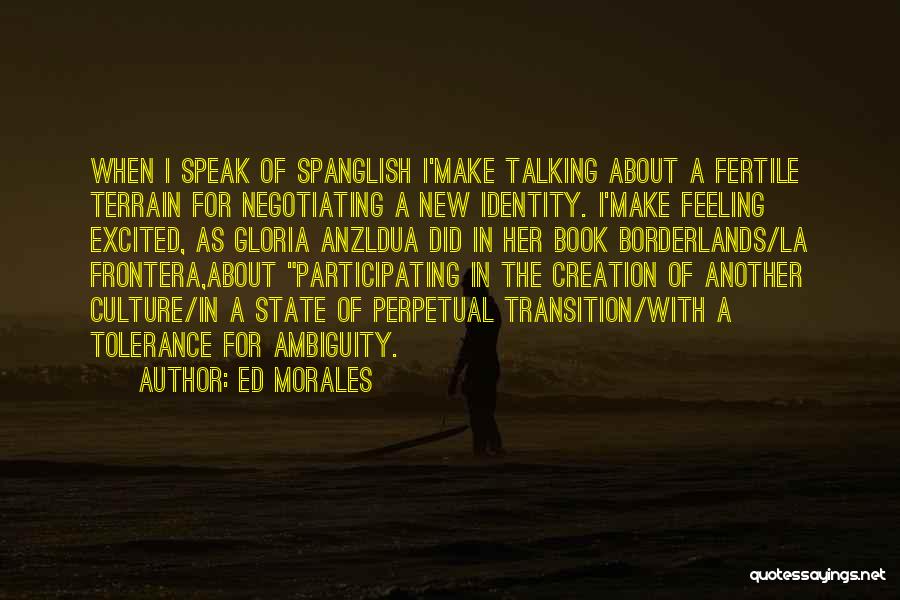 WHEN I SPEAK OF SPANGLISH I'MAKE TALKING ABOUT A FERTILE TERRAIN FOR NEGOTIATING A NEW IDENTITY. I'MAKE FEELING EXCITED, AS GLORIA ANZLDUA DID IN HER BOOK BORDERLANDS/LA FRONTERA,ABOUT "PARTICIPATING IN THE CREATION OF ANOTHER CULTURE/IN A STATE OF PERPETUAL TRANSITION/WITH A TOLERANCE FOR AMBIGUITY.

AUTHOR: ED MORALES

quotessayings.net